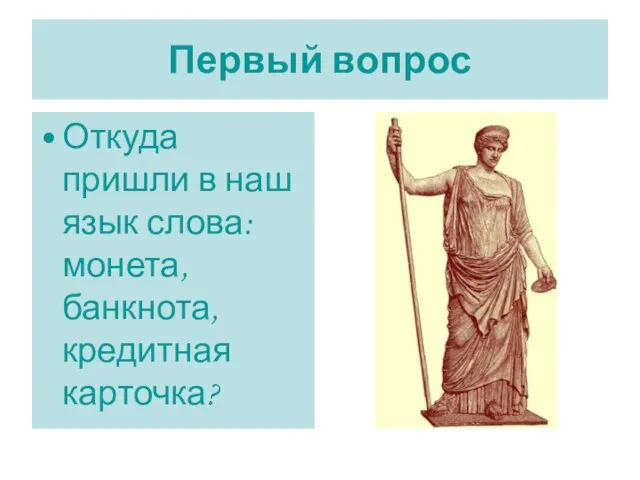 Первый вопрос

• Откуда пришли в наш язык слова: монета, банкнота, кредитная карточка?